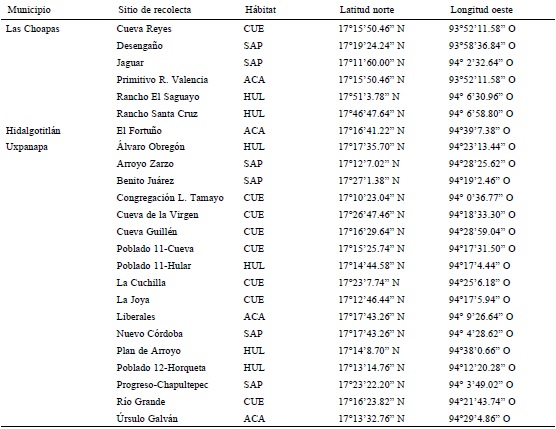 | Municipio | Sitio de recolecta | Hábitat | Latitud norte | Longitud oeste |
|---|---|---|---|---|
| Las Choapas | Cueva Reyes | CUE | 17°15'50.46" N | 93°52'11.58" O |
| | Desengaño | SAP | 17°19'24.24" N | 93°58'36.84" O |
| | Jaguar | SAP | 17°11'60.00" N | 94° 2'32.64" O |
| | Primitivo R. Valencia | ACA | 17°15'50.46" N | 93°52'11.58" O |
| | Rancho El Saguayo | HUL | 17°51'3.78" N | 94° 6'30.96" O |
| | Rancho Santa Cruz | HUL | 17°46'47.64" N | 94° 6'58.80" O |
| Hidalgotitlán | El Fortuño | ACA | 17°16'41.22" N | 94°39'7.38" O |
| Uxpanapa | Álvaro Obregón | HUL | 17°17'35.70" N | 94°23'13.44" O |
| | Arroyo Zarzo | SAP | 17°12'7.02" N | 94°28'25.62" O |
| | Benito Juárez | SAP | 17°27'1.38" N | 94°19'2.46" O |
| | Congregación L. Tamayo | CUE | 17°10'23.04" N | 94° 0'36.77" O |
| | Cueva de la Virgen | CUE | 17°26'47.46" N | 94°18'33.30" O |
| | Cueva Guillén | CUE | 17°16'29.64" N | 94°28'59.04" O |
| | Poblado 11-Cueva | CUE | 17°15'25.74" N | 94°17'31.50" O |
| | Poblado 11-Hular | HUL | 17°14'44.58" N | 94°17'4.44" O |
| | La Cuchilla | CUE | 17°23'7.74" N | 94°25'6.18" O |
| | La Joya | CUE | 17°12'46.44" N | 94°17'5.94" O |
| | Liberales | ACA | 17°17'43.26" N | 94° 9'26.64" O |
| | Nuevo Córdoba | SAP | 17°17'43.26" N | 94° 4'28.62" O |
| | Plan de Arroyo | HUL | 17°14'8.70" N | 94°38'0.66" O |
| | Poblado 12-Horqueta | HUL | 17°13'14.76" N | 94°12'20.28" O |
| | Progreso-Chapultepec | SAP | 17°23'22.20" N | 94° 3'49.02" O |
| | Río Grande | CUE | 17°16'23.82" N | 94°21'43.74" O |
| | Úrsulo Galván | ACA | 17°13'32.76" N | 94°29'4.86" O |